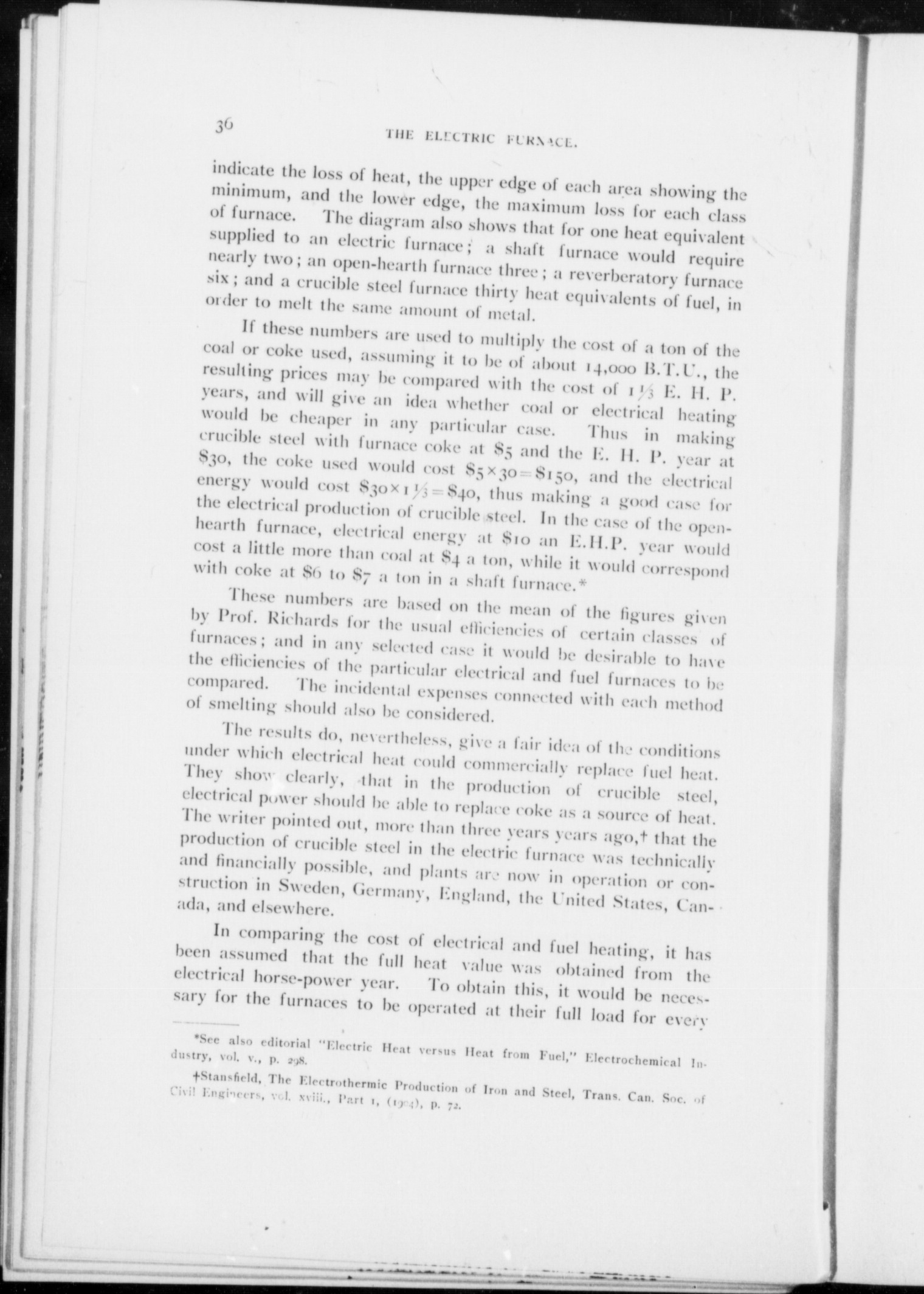 36

THE ELECTRIC FURNACE.

indicate the loss of heat, the upper edge of each area showing the minimum, and the lower edge, the maximum loss for each class of furnace. The diagram also shows that for one heat equivalent supplied to an electric furnace; a shaft furnace would require nearly two; an open-hearth furnace three; a reverberatory furnace six; and a crucible steel furnace thirty heat equivalents of fuel, in order to melt the same amount of metal.

If these numbers are used to multiply the cost of a ton of the coal or coke used, assuming it to be of about 14,000 B.T.U., the resulting prices may be compared with the cost of $1\frac{1}{3}$ E. H. P. years, and will give an idea whether coal or electrical heating would be cheaper in any particular case. Thus in making crucible steel with furnace coke at \$5 and the E. H. P. year at \$30, the coke used would cost $\$5 \times 30 = \$150$, and the electrical energy would cost $\$30 \times 1\frac{1}{3} = \$40$, thus making a good case for the electrical production of crucible steel. In the case of the open-hearth furnace, electrical energy at \$10 an E.H.P. year would cost a little more than coal at \$4 a ton, while it would correspond with coke at \$6 to \$7 a ton in a shaft furnace.*

These numbers are based on the mean of the figures given by Prof. Richards for the usual efficiencies of certain classes of furnaces; and in any selected case it would be desirable to have the efficiencies of the particular electrical and fuel furnaces to be compared. The incidental expenses connected with each method of smelting should also be considered.

The results do, nevertheless, give a fair idea of the conditions under which electrical heat could commercially replace fuel heat. They show clearly, that in the production of crucible steel, electrical power should be able to replace coke as a source of heat. The writer pointed out, more than three years years ago,† that the production of crucible steel in the electric furnace was technically and financially possible, and plants are now in operation or construction in Sweden, Germany, England, the United States, Canada, and elsewhere.

In comparing the cost of electrical and fuel heating, it has been assumed that the full heat value was obtained from the electrical horse-power year. To obtain this, it would be necessary for the furnaces to be operated at their full load for every

*See also editorial "Electric Heat versus Heat from Fuel," Electrochemical Industry, vol. v., p. 298.

†Stansfield, The Electrothermic Production of Iron and Steel, Trans. Can. Soc. of Civil Engineers, vol. xviii., Part 1, (1904), p. 72.